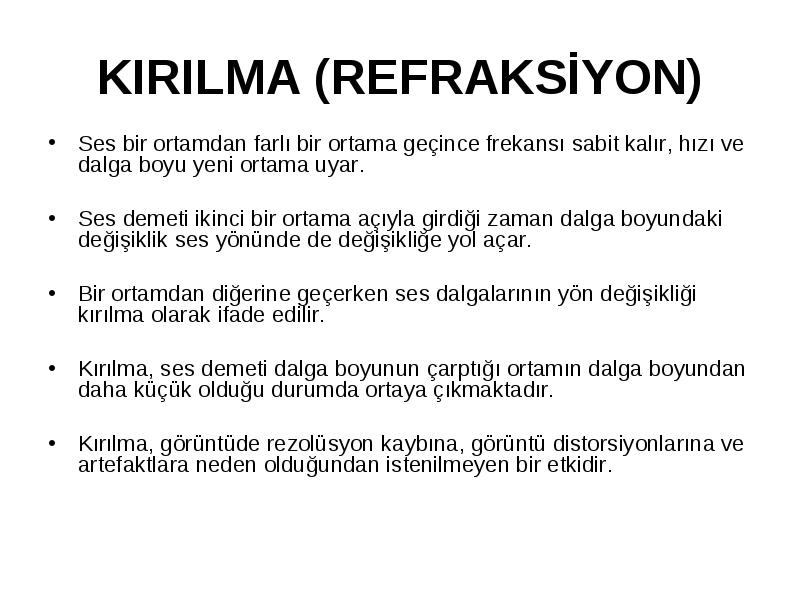 KIRILMA (REFRAKSİYON)

• Ses bir ortamdan farlı bir ortama geçince frekansı sabit kalır, hızı ve dalga boyu yeni ortama uyar.

• Ses demeti ikinci bir ortama açıyla girdiği zaman dalga boyundaki değişiklik ses yönünde de değişikliğe yol açar.

• Bir ortamdan diğerine geçerken ses dalgalarının yön değişikliği kırılma olarak ifade edilir.

• Kırılma, ses demeti dalga boyunun çarptığı ortamın dalga boyundan daha küçük olduğu durumda ortaya çıkmaktadır.

• Kırılma, görüntüde rezolüsyon kaybına, görüntü distorsiyonlarına ve artefaktlara neden olduğundan istenilmeyen bir etkidir.